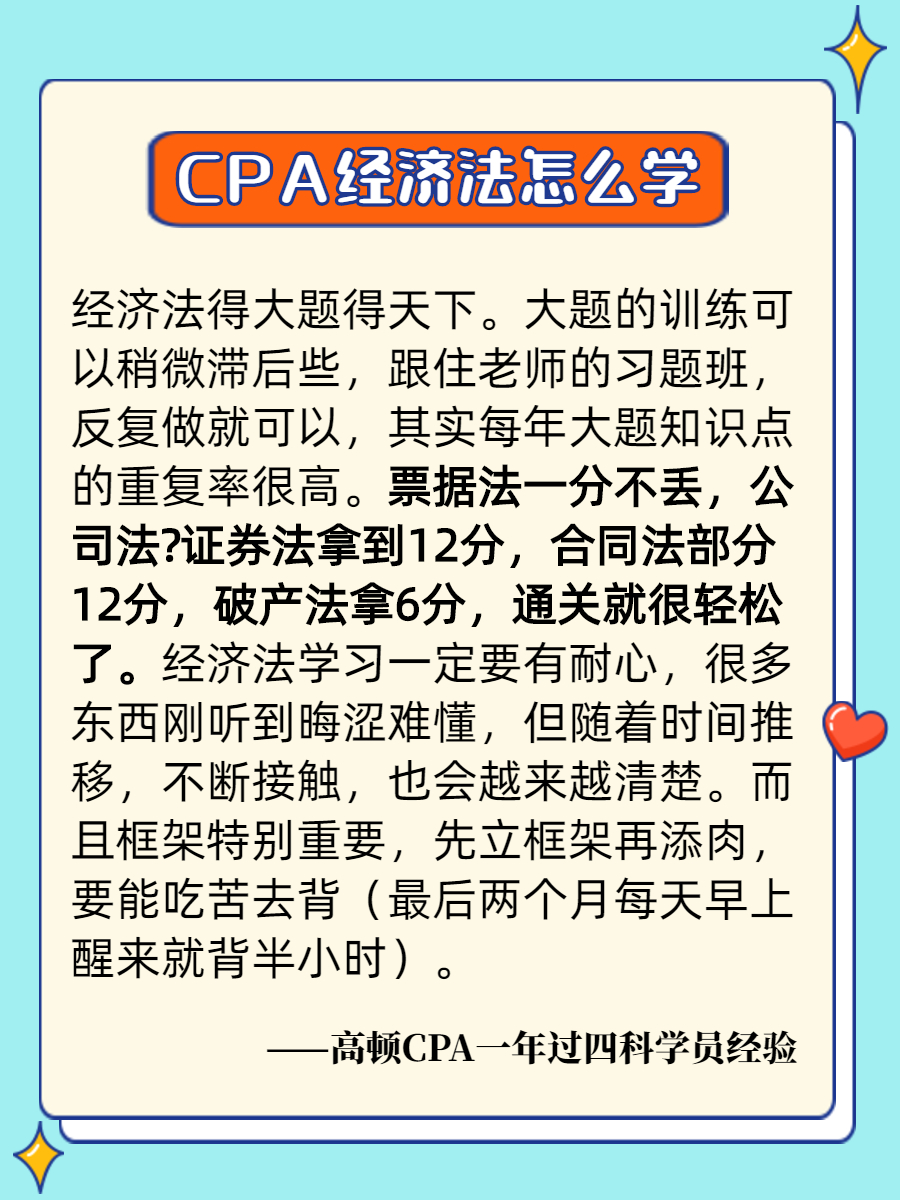 CPA经济法怎么学

经济法得大题得天下。大题的训练可以稍微滞后些，跟住老师的习题班，反复做就可以，其实每年大题知识点的重复率很高。票据法一分不丢，公司法?证券法拿到12分，合同法部分12分，破产法拿6分，通关就很轻松了。经济法学习一定要有耐心，很多东西刚听到晦涩难懂，但随着时间推移，不断接触，也会越来越清楚。而且框架特别重要，先立框架再添肉，要能吃苦去背（最后两个月每天早上醒来就背半小时）。

——高顿CPA一年过四科学员经验